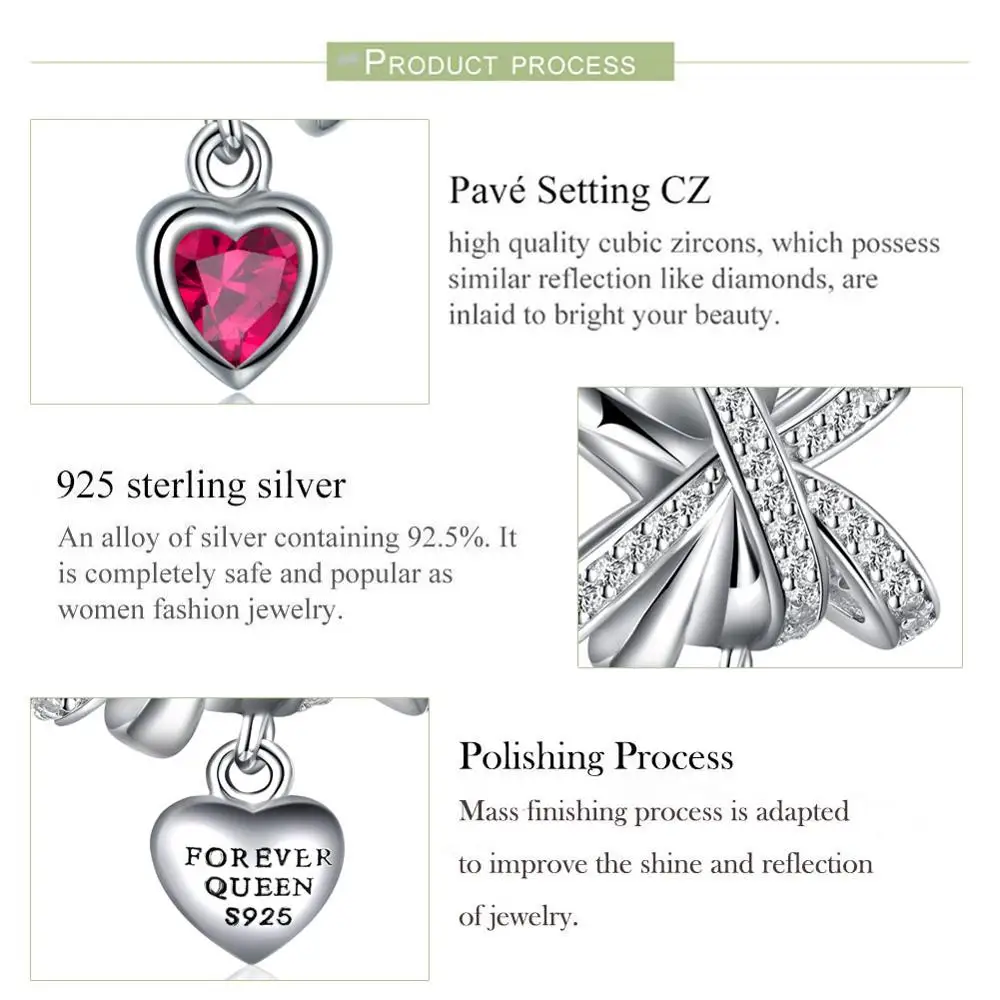 PRODUCT PROCESS

Pavé Setting CZ

high quality cubic zircons, which possess similar reflection like diamonds, are inlaid to bright your beauty.

925 sterling silver

An alloy of silver containing 92.5%. It is completely safe and popular as women fashion jewelry.

FOREVER QUEEN S925

Polishing Process

Mass finishing process is adapted to improve the shine and reflection of jewelry.